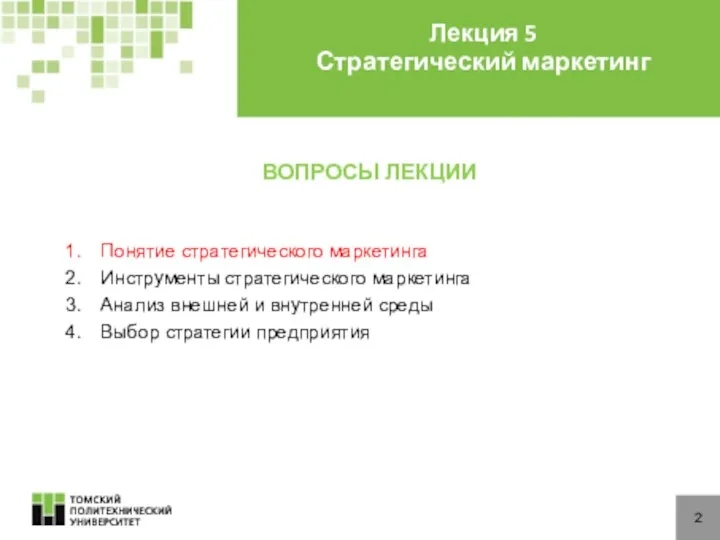 Лекция 5
Стратегический маркетинг

ВОПРОСЫ ЛЕКЦИИ

1. Понятие стратегического маркетинга
2. Инструменты стратегического маркетинга
3. Анализ внешней и внутренней среды
4. Выбор стратегии предприятия

ТОМСКИЙ ПОЛИТЕХНИЧЕСКИЙ УНИВЕРСИТЕТ

2